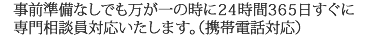 事前準備なしでも万が一の時に24時間365日すぐに専門相談員対応いたします。（携帯電話対応）